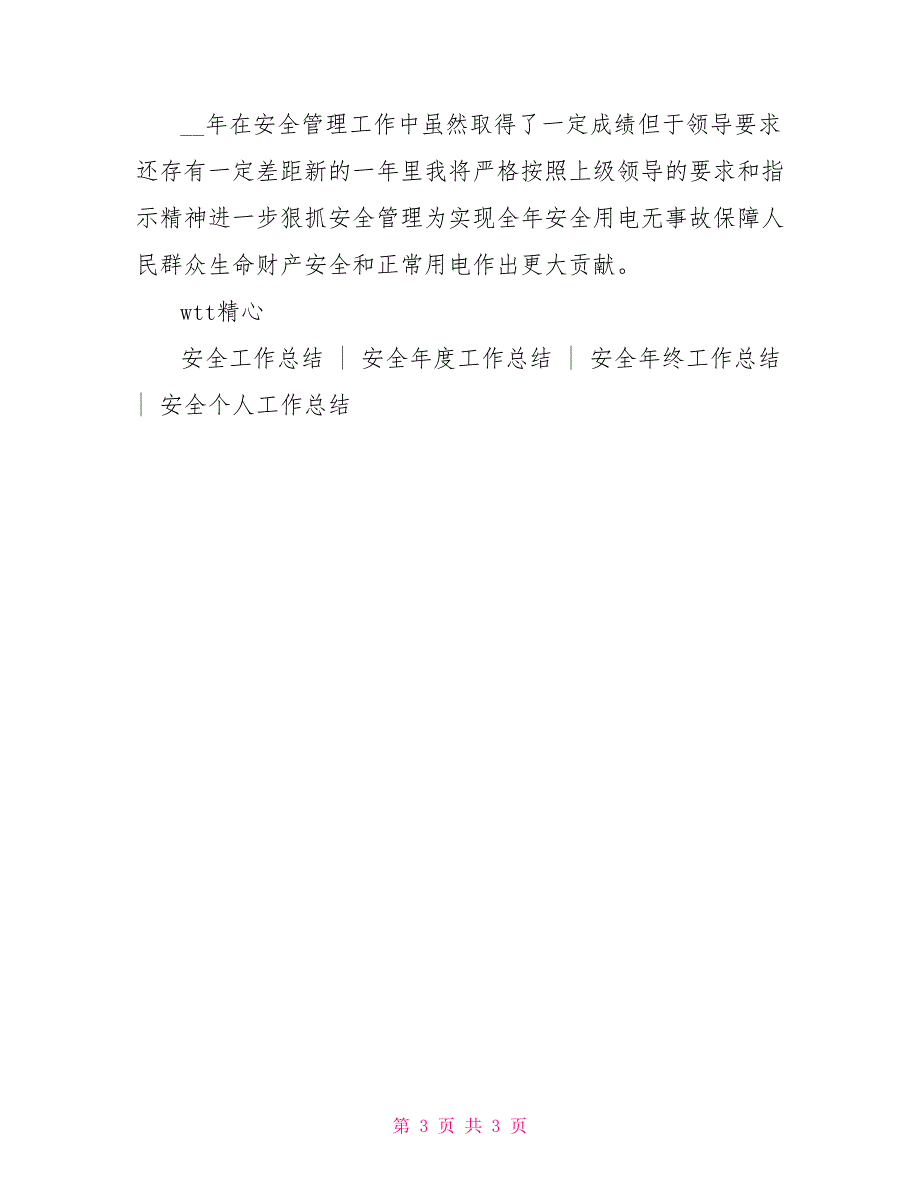 __年在安全管理工作中虽然取得了一定成绩但于领导要求还存有一定差距新的一年里我将严格按照上级领导的要求和指示精神进一步狠抓安全管理为实现全年安全用电无事故保障人民群众生命财产安全和正常用电作出更大贡献。

wtt精心

安全工作总结 ｜ 安全年度工作总结 ｜ 安全年终工作总结 ｜ 安全个人工作总结

第 3 页 共 3 页